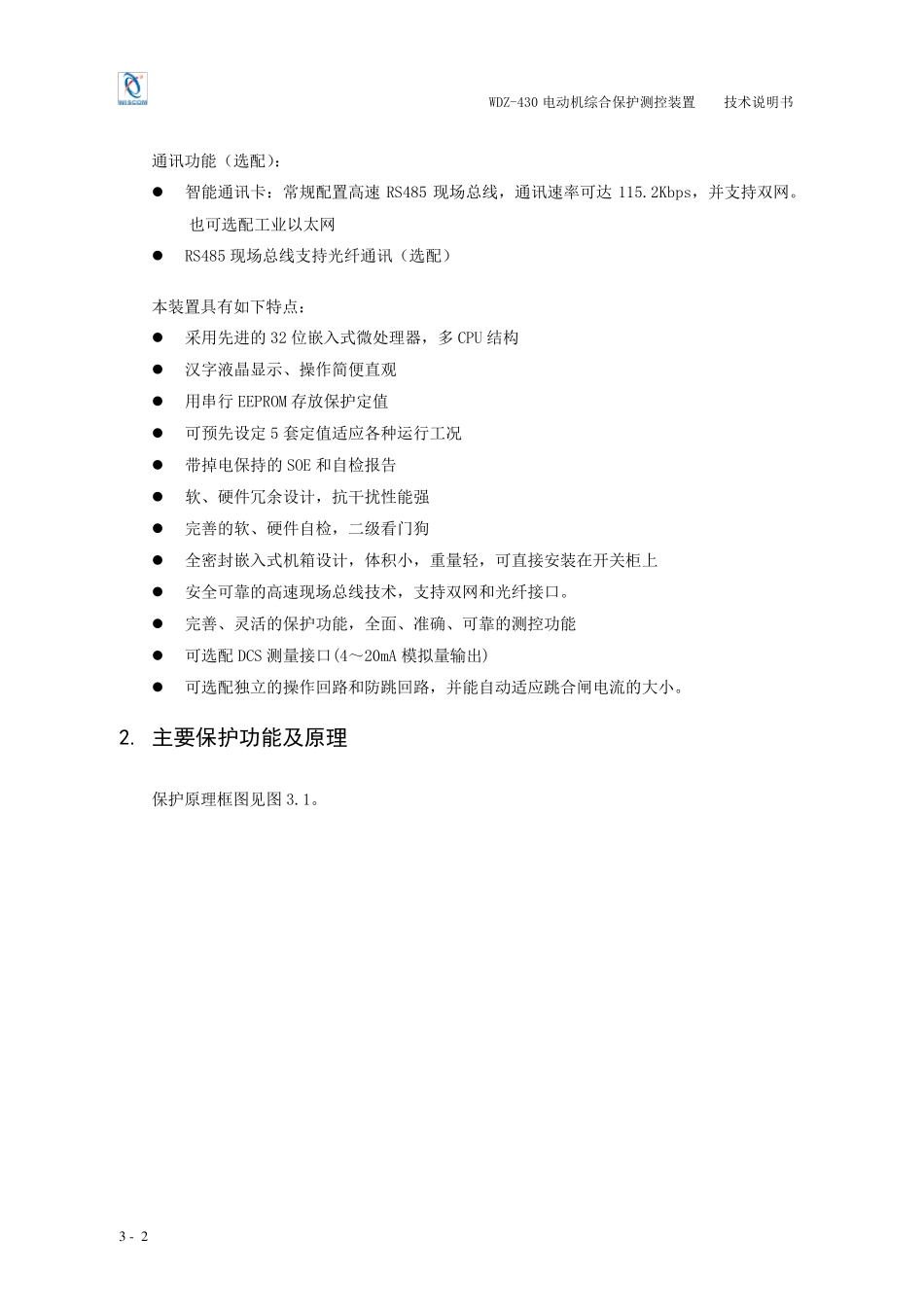 WISCOM

WDZ-430 电动机综合保护测控装置　　技术说明书

通讯功能（选配）：

● 智能通讯卡：常规配置高速 RS485 现场总线，通讯速率可达 115.2Kbps，并支持双网。也可选配工业以太网

● RS485 现场总线支持光纤通讯（选配）

本装置具有如下特点：

● 采用先进的 32 位嵌入式微处理器，多 CPU 结构

● 汉字液晶显示、操作简便直观

● 用串行 EEPROM 存放保护定值

● 可预先设定 5 套定值适应各种运行工况

● 带掉电保持的 SOE 和自检报告

● 软、硬件冗余设计，抗干扰性能强

● 完善的软、硬件自检，二级看门狗

● 全密封嵌入式机箱设计，体积小，重量轻，可直接安装在开关柜上

● 安全可靠的高速现场总线技术，支持双网和光纤接口。

● 完善、灵活的保护功能，全面、准确、可靠的测控功能

● 可选配 DCS 测量接口(4～20mA 模拟量输出)

● 可选配独立的操作回路和防跳回路，并能自动适应跳合闸电流的大小。

2. 主要保护功能及原理

保护原理框图见图 3.1。

3 - 2